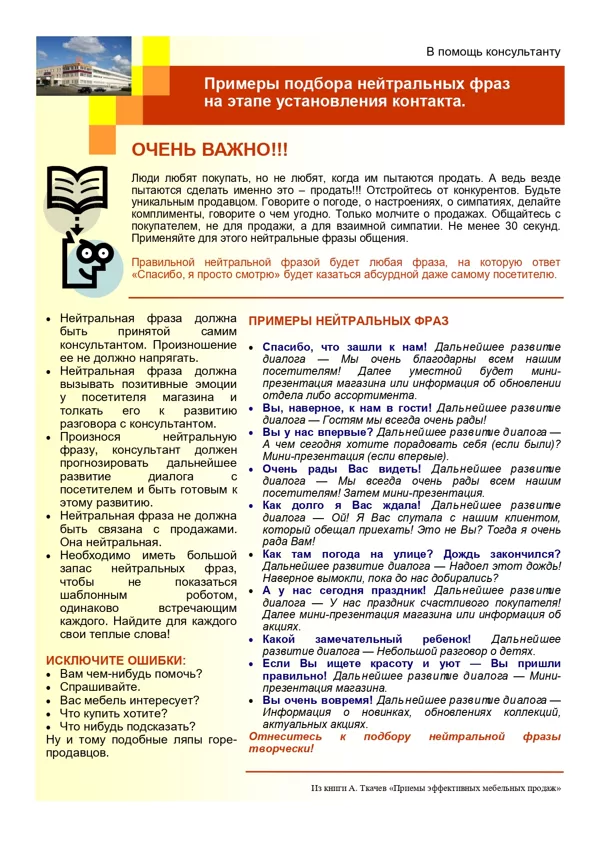 В помощь консультанту

Примеры подбора нейтральных фраз на этапе установления контакта.

ОЧЕНЬ ВАЖНО!!!

Люди любят покупать, но не любят, когда им пытаются продать. А ведь везде пытаются сделать именно это – продать!!! Отстройтесь от конкурентов. Будьте уникальным продавцом. Говорите о погоде, о настроениях, о симпатиях, делайте комплименты, говорите о чем угодно. Только молчите о продажах. Общайтесь с покупателем, не для продажи, а для взаимной симпатии. Не менее 30 секунд. Применяйте для этого нейтральные фразы общения.

Правильной нейтральной фразой будет любая фраза, на которую ответ «Спасибо, я просто смотрю» будет казаться абсурдной даже самому посетителю.

• Нейтральная фраза должна быть принятой самим консультантом. Произношение ее не должно напрягать.
• Нейтральная фраза должна вызывать позитивные эмоции у посетителя магазина и толкать его к развитию разговора с консультантом.
• Произнося нейтральную фразу, консультант должен прогнозировать дальнейшее развитие диалога с посетителем и быть готовым к этому развитию.
• Нейтральная фраза не должна быть связана с продажами. Она нейтральная.
• Необходимо иметь большой запас нейтральных фраз, чтобы не показаться шаблонным роботом, одинаково встречающим каждого. Найдите для каждого свои теплые слова!

ИСКЛЮЧИТЕ ОШИБКИ:
• Вам чем-нибудь помочь?
• Спрашивайте.
• Вас мебель интересует?
• Что купить хотите?
• Что нибудь подсказать?
Ну и тому подобные ляпы горе-продавцов.

ПРИМЕРЫ НЕЙТРАЛЬНЫХ ФРАЗ

• Спасибо, что зашли к нам! Дальнейшее развитие диалога — Мы очень благодарны всем нашим посетителям! Далее уместной будет мини-презентация магазина или информация об обновлении отдела либо ассортимента.
• Вы, наверное, к нам в гости! Дальнейшее развитие диалога — Гостям мы всегда очень рады!
• Вы у нас впервые? Дальнейшее развитие диалога — А чем сегодня хотите порадовать себя (если были)? Мини-презентация (если впервые).
• Очень рады Вас видеть! Дальнейшее развитие диалога — Мы всегда очень рады всем нашим посетителям! Затем мини-презентация.
• Как долго я Вас ждала! Дальнейшее развитие диалога — Ой! Я Вас спутала с нашим клиентом, который обещал приехать! Это не Вы? Тогда я очень рада Вам!
• Как там погода на улице? Дождь закончился? Дальнейшее развитие диалога — Надоел этот дождь! Наверное вымокли, пока до нас добирались?
• А у нас сегодня праздник! Дальнейшее развитие диалога — У нас праздник счастливого покупателя! Далее мини-презентация магазина или информация об акциях.
• Какой замечательный ребенок! Дальнейшее развитие диалога — Небольшой разговор о детях.
• Если Вы ищете красоту и уют — Вы пришли правильно! Дальнейшее развитие диалога — Мини-презентация магазина.
• Вы очень вовремя! Дальнейшее развитие диалога — Информация о новинках, обновлениях коллекций, актуальных акциях.
Отнеситесь к подбору нейтральной фразы творчески!

Из книги А. Ткачев «Приемы эффективных мебельных продаж»